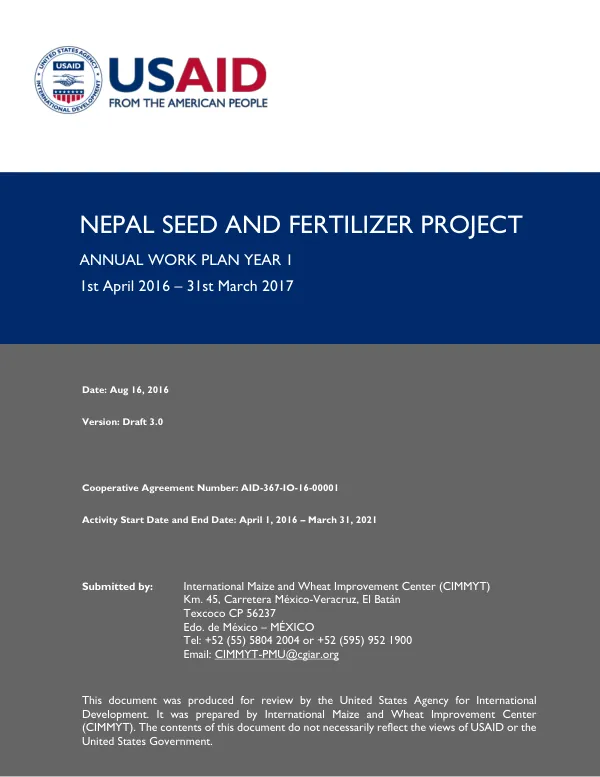 USAID
FROM THE AMERICAN PEOPLE

NEPAL SEED AND FERTILIZER PROJECT

ANNUAL WORK PLAN YEAR 1

1st April 2016 – 31st March 2017

Date: Aug 16, 2016

Version: Draft 3.0

Cooperative Agreement Number: AID-367-IO-16-00001

Activity Start Date and End Date: April 1, 2016 – March 31, 2021

Submitted by:
International Maize and Wheat Improvement Center (CIMMYT)
Km. 45, Carretera México-Veracruz, El Batán
Texcoco CP 56237
Edo. de México – MÉXICO
Tel: +52 (55) 5804 2004 or +52 (595) 952 1900
Email: CIMMYT-PMU@cgiar.org

This document was produced for review by the United States Agency for International Development. It was prepared by International Maize and Wheat Improvement Center (CIMMYT). The contents of this document do not necessarily reflect the views of USAID or the United States Government.